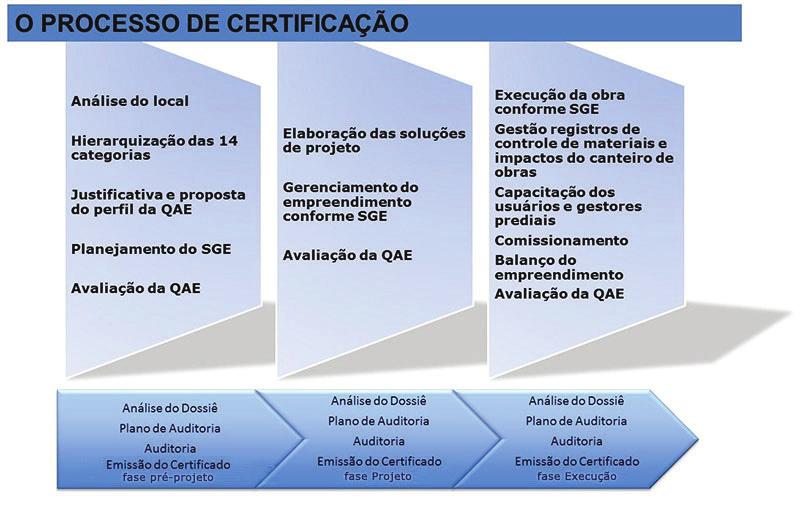 O PROCESSO DE CERTIFICAÇÃO

Análise do local

Hierarquização das 14 categorias

Justificativa e proposta do perfil da QAE

Planejamento do SGE

Avaliação da QAE

Elaboração das soluções de projeto

Gerenciamento do empreendimento conforme SGE

Avaliação da QAE

Execução da obra conforme SGE

Gestão registros de controle de materiais e impactos do canteiro de obras

Capacitação dos usuários e gestores prediais

Comissionamento

Balanço do empreendimento

Avaliação da QAE

Análise do Dossiê
Plano de Auditoria
Auditoria
Emissão do Certificado
fase pré-projeto

Análise do Dossiê
Plano de Auditoria
Auditoria
Emissão do Certificado
fase Projeto

Análise do Dossiê
Plano de Auditoria
Auditoria
Emissão do Certificado
fase Execução